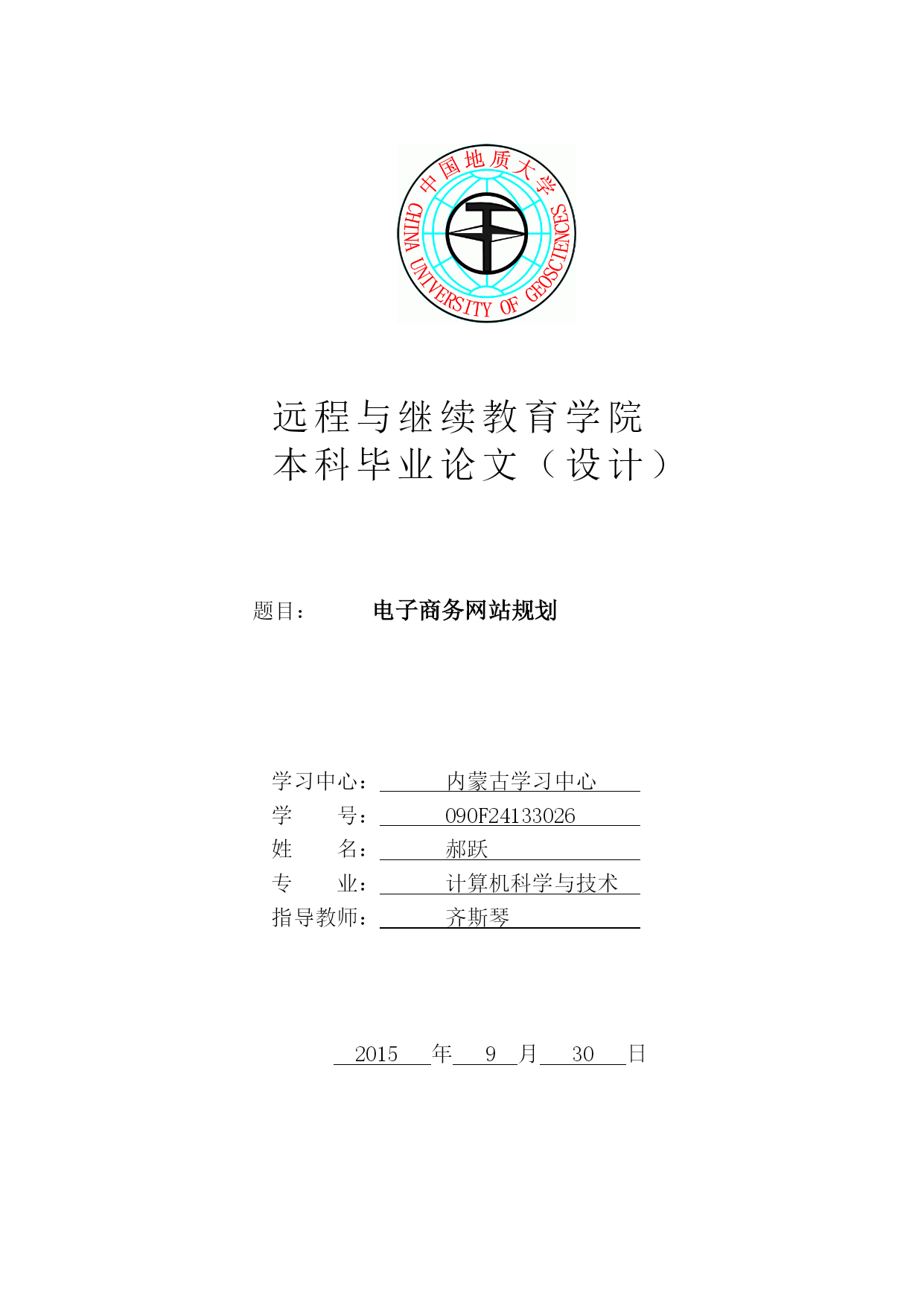 中国地质大学
CHINA UNIVERSITY OF GEOSCIENCES

远程与继续教育学院
本科毕业论文（设计）

题目： 电子商务网站规划

学习中心： 内蒙古学习中心
学 号： 090F24133026
姓 名： 郝跃
专 业： 计算机科学与技术
指导教师： 齐斯琴

2015 年 9 月 30 日